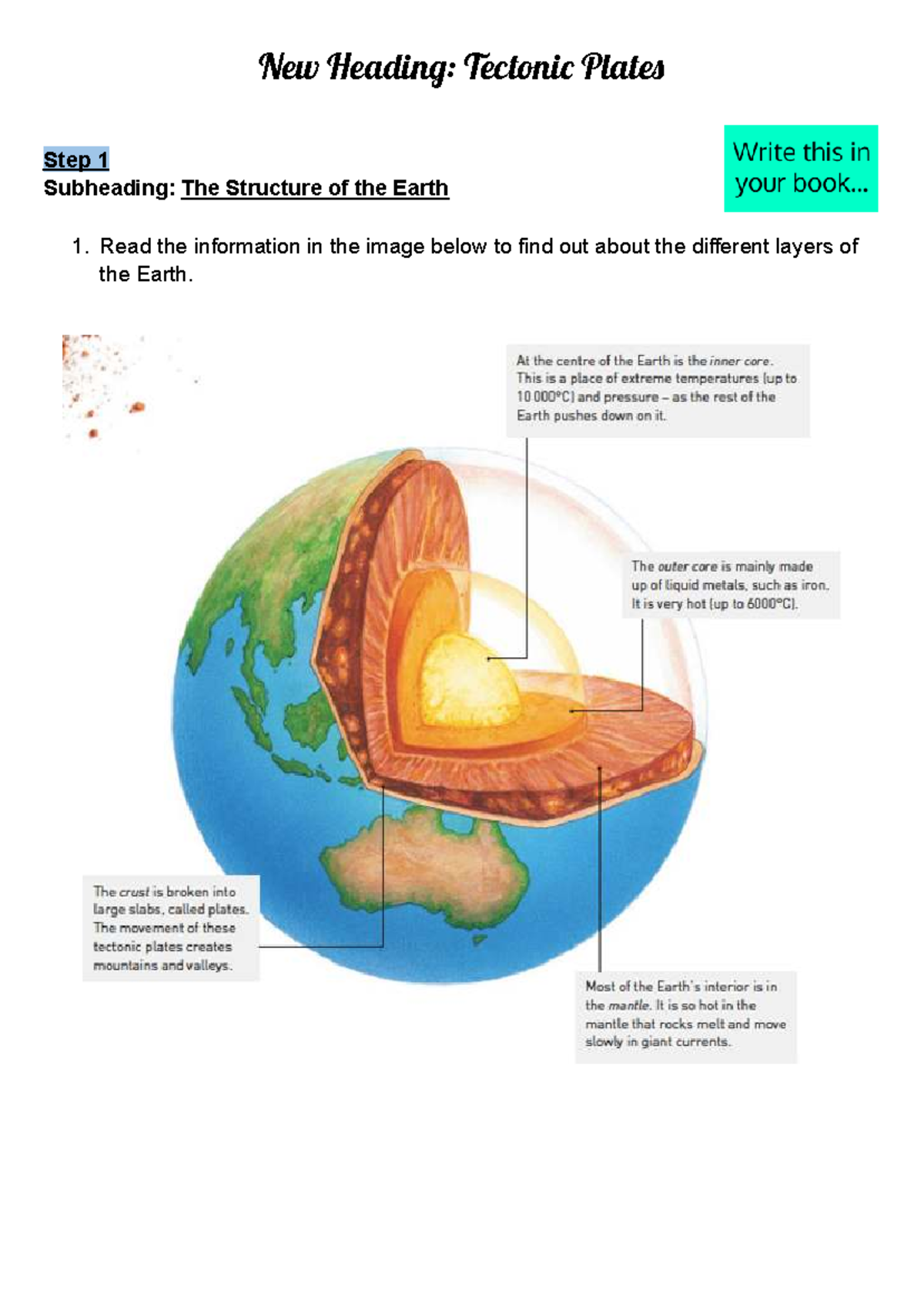 New Heading: Tectonic Plates

Step 1
Subheading: The Structure of the Earth

Write this in your book...

1. Read the information in the image below to find out about the different layers of the Earth.

At the centre of the Earth is the inner core. This is a place of extreme temperatures (up to 10 000°C) and pressure – as the rest of the Earth pushes down on it.

The outer core is mainly made up of liquid metals, such as iron. It is very hot (up to 6000°C).

The crust is broken into large slabs, called plates. The movement of these tectonic plates creates mountains and valleys.

Most of the Earth's interior is in the mantle. It is so hot in the mantle that rocks melt and move slowly in giant currents.